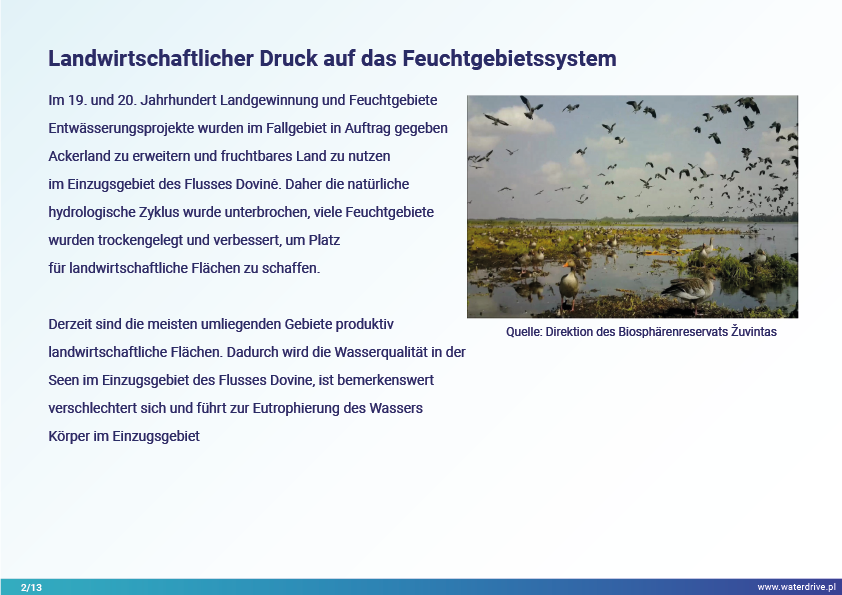 Landwirtschaftlicher Druck auf das Feuchtgebietssystem

Im 19. und 20. Jahrhundert Landgewinnung und Feuchtgebiete Entwässerungsprojekte wurden im Fallgebiet in Auftrag gegeben Ackerland zu erweitern und fruchtbares Land zu nutzen im Einzugsgebiet des Flusses Dovinė. Daher die natürliche hydrologische Zyklus wurde unterbrochen, viele Feuchtgebiete wurden trockengelegt und verbessert, um Platz für landwirtschaftliche Flächen zu schaffen.

Derzeit sind die meisten umliegenden Gebiete produktiv landwirtschaftliche Flächen. Dadurch wird die Wasserqualität in der Seen im Einzugsgebiet des Flusses Dovine, ist bemerkenswert verschlechtert sich und führt zur Eutrophierung des Wassers Körper im Einzugsgebiet

Quelle: Direktion des Biosphärenreservats Žuvintas

2/13

www.waterdrive.pl